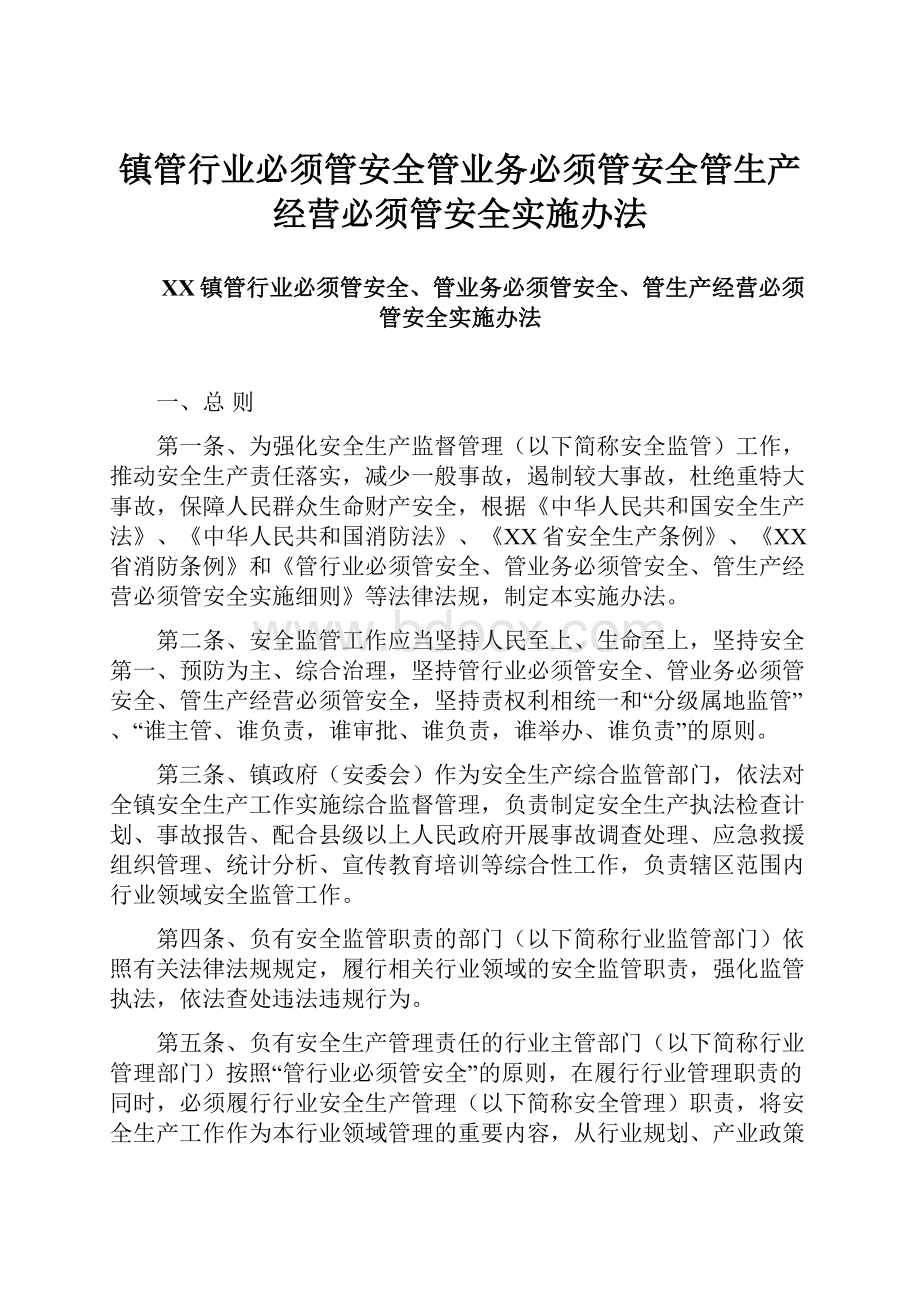 镇管行业必须管安全管业务必须管安全管生产经营必须管安全实施办法

XX镇管行业必须管安全、管业务必须管安全、管生产经营必须管安全实施办法

一、总 则

第一条、为强化安全生产监督管理（以下简称安全监管）工作，推动安全生产责任落实，减少一般事故，遏制较大事故，杜绝重特大事故，保障人民群众生命财产安全，根据《中华人民共和国安全生产法》、《中华人民共和国消防法》、《XX省安全生产条例》、《XX省消防条例》和《管行业必须管安全、管业务必须管安全、管生产经营必须管安全实施细则》等法律法规，制定本实施办法。

第二条、安全监管工作应当坚持人民至上、生命至上，坚持安全第一、预防为主、综合治理，坚持管行业必须管安全、管业务必须管安全、管生产经营必须管安全，坚持责权利相统一和“分级属地监管”、“谁主管、谁负责，谁审批、谁负责，谁举办、谁负责”的原则。

第三条、镇政府（安委会）作为安全生产综合监管部门，依法对全镇安全生产工作实施综合监督管理，负责制定安全生产执法检查计划、事故报告、配合县级以上人民政府开展事故调查处理、应急救援组织管理、统计分析、宣传教育培训等综合性工作，负责辖区范围内行业领域安全监管工作。

第四条、负有安全监管职责的部门（以下简称行业监管部门）依照有关法律法规规定，履行相关行业领域的安全监管职责，强化监管执法，依法查处违法违规行为。

第五条、负有安全生产管理责任的行业主管部门（以下简称行业管理部门）按照“管行业必须管安全”的原则，在履行行业管理职责的同时，必须履行行业安全生产管理（以下简称安全管理）职责，将安全生产工作作为本行业领域管理的重要内容，从行业规划、产业政策